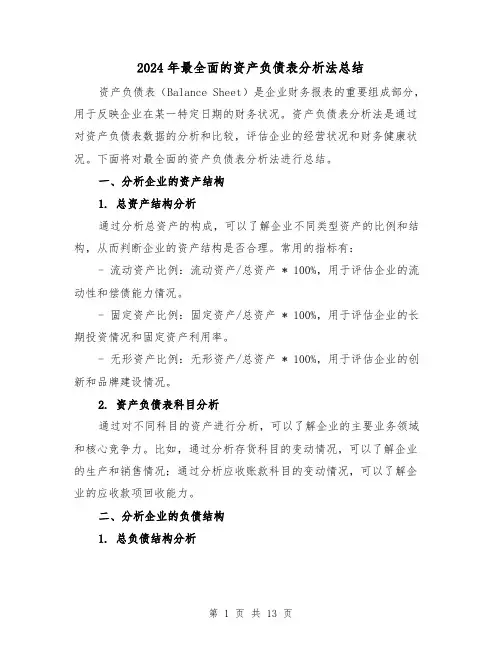 2024年最全面的资产负债表分析法总结

资产负债表（Balance Sheet）是企业财务报表的重要组成部分，用于反映企业在某一特定日期的财务状况。资产负债表分析法是通过对资产负债表数据的分析和比较，评估企业的经营状况和财务健康状况。下面将对最全面的资产负债表分析法进行总结。

一、分析企业的资产结构

1. 总资产结构分析

通过分析总资产的构成，可以了解企业不同类型资产的比例和结构，从而判断企业的资产结构是否合理。常用的指标有：

- 流动资产比例：流动资产/总资产 * 100%，用于评估企业的流动性和偿债能力情况。

- 固定资产比例：固定资产/总资产 * 100%，用于评估企业的长期投资情况和固定资产利用率。

- 无形资产比例：无形资产/总资产 * 100%，用于评估企业的创新和品牌建设情况。

2. 资产负债表科目分析

通过对不同科目的资产进行分析，可以了解企业的主要业务领域和核心竞争力。比如，通过分析存货科目的变动情况，可以了解企业的生产和销售情况；通过分析应收账款科目的变动情况，可以了解企业的应收款项回收能力。

二、分析企业的负债结构

1. 总负债结构分析

第 1 页 共 13 页